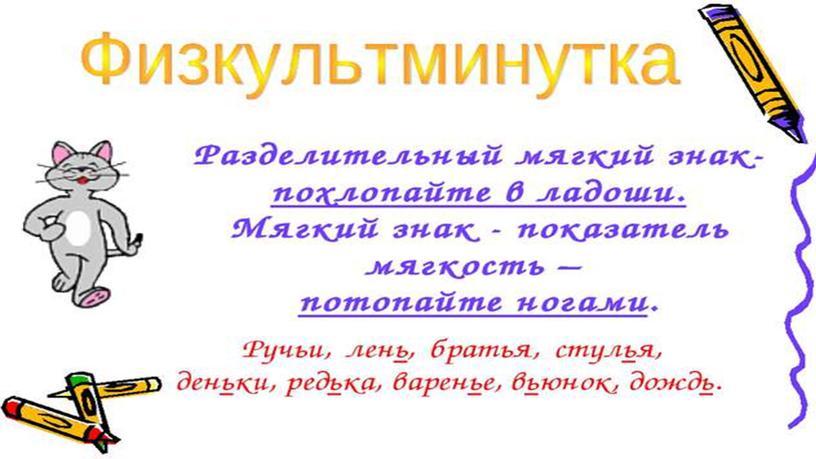 Физкультминутка

Разделительный мягкий знак- похлопайте в ладоши.
Мягкий знак - показатель мягкость – потопайте ногами.

Ручьи, лень, братья, стулья, деньки, редька, варенье, вьюнок, дождь.